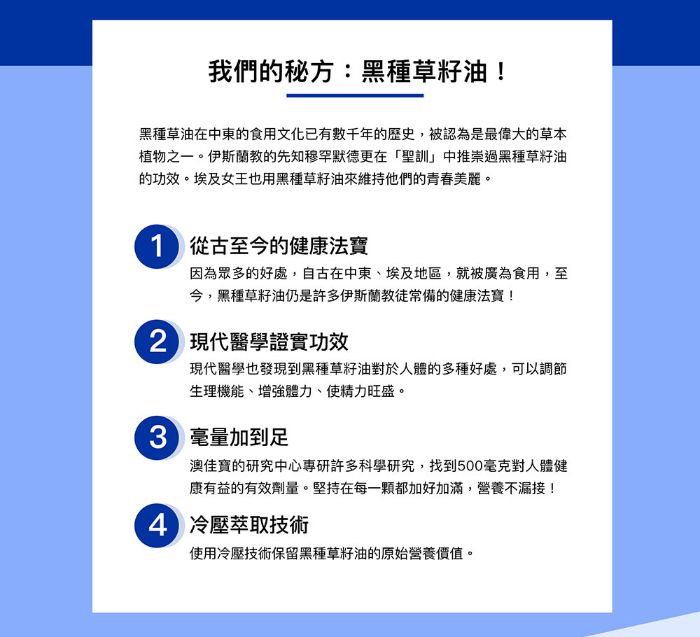 我們的秘方：黑種草籽油！

黑種草油在中東的食用文化已有數千年的歷史，被認為是最偉大的草本植物之一。伊斯蘭教的先知穆罕默德更在「聖訓」中推崇過黑種草籽油的功效。埃及女王也用黑種草籽油來維持他們的青春美麗。

1 從古至今的健康法寶

因為眾多的好處，自古在中東、埃及地區，就被廣為食用，至今，黑種草籽油仍是許多伊斯蘭教徒常備的健康法寶！

2 現代醫學證實功效

現代醫學也發現到黑種草籽油對於人體的多種好處，可以調節生理機能、增強體力、使精力旺盛。

3 毫量加到足

澳佳寶的研究中心專研許多科學研究，找到500毫克對人體健康有益的有效劑量。堅持在每一顆都加好加滿，營養不漏接！

4 冷壓萃取技術

使用冷壓技術保留黑種草籽油的原始營養價值。